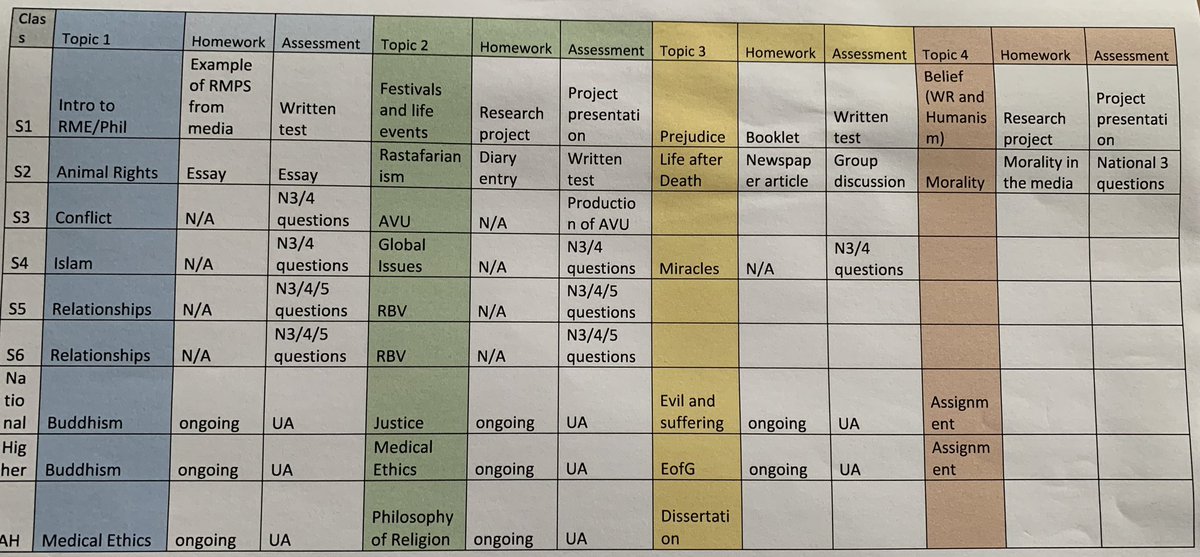 | Class | Topic 1 | Homework | Assessment | Topic 2 | Homework | Assessment | Topic 3 | Homework | Assessment | Topic 4 | Homework | Assessment |
|---|---|---|---|---|---|---|---|---|---|---|---|---|
| S1 | Intro to RME/Phil | Example of RMPS from media | Written test | Festivals and life events | Research project | Project presentation | Prejudice | Booklet | Written test | Belief (WR and Humanism) | Research project | Project presentation |
| S2 | Animal Rights | Essay | Essay | Rastafarianism | Diary entry | Written test | Life after Death | Newspaper article | Group discussion | Morality | Morality in the media | National 3 questions |
| S3 | Conflict | N/A | N3/4 questions | AVU | N/A | Production of AVU | | | | | | |
| S4 | Islam | N/A | N3/4 questions | Global Issues | N/A | N3/4 questions | Miracles | N/A | N3/4 questions | | | |
| S5 | Relationships | N/A | N3/4/5 questions | RBV | N/A | N3/4/5 questions | | | | | | |
| S6 | Relationships | N/A | N3/4/5 questions | RBV | N/A | N3/4/5 questions | | | | | | |
| National | Buddhism | ongoing | UA | Justice | ongoing | UA | Evil and suffering | ongoing | UA | Assignment | | |
| Higher | Buddhism | ongoing | UA | Medical Ethics | ongoing | UA | EofG | ongoing | UA | Assignment | | |
| AH | Medical Ethics | ongoing | UA | Philosophy of Religion | ongoing | UA | Dissertation | | | | | |